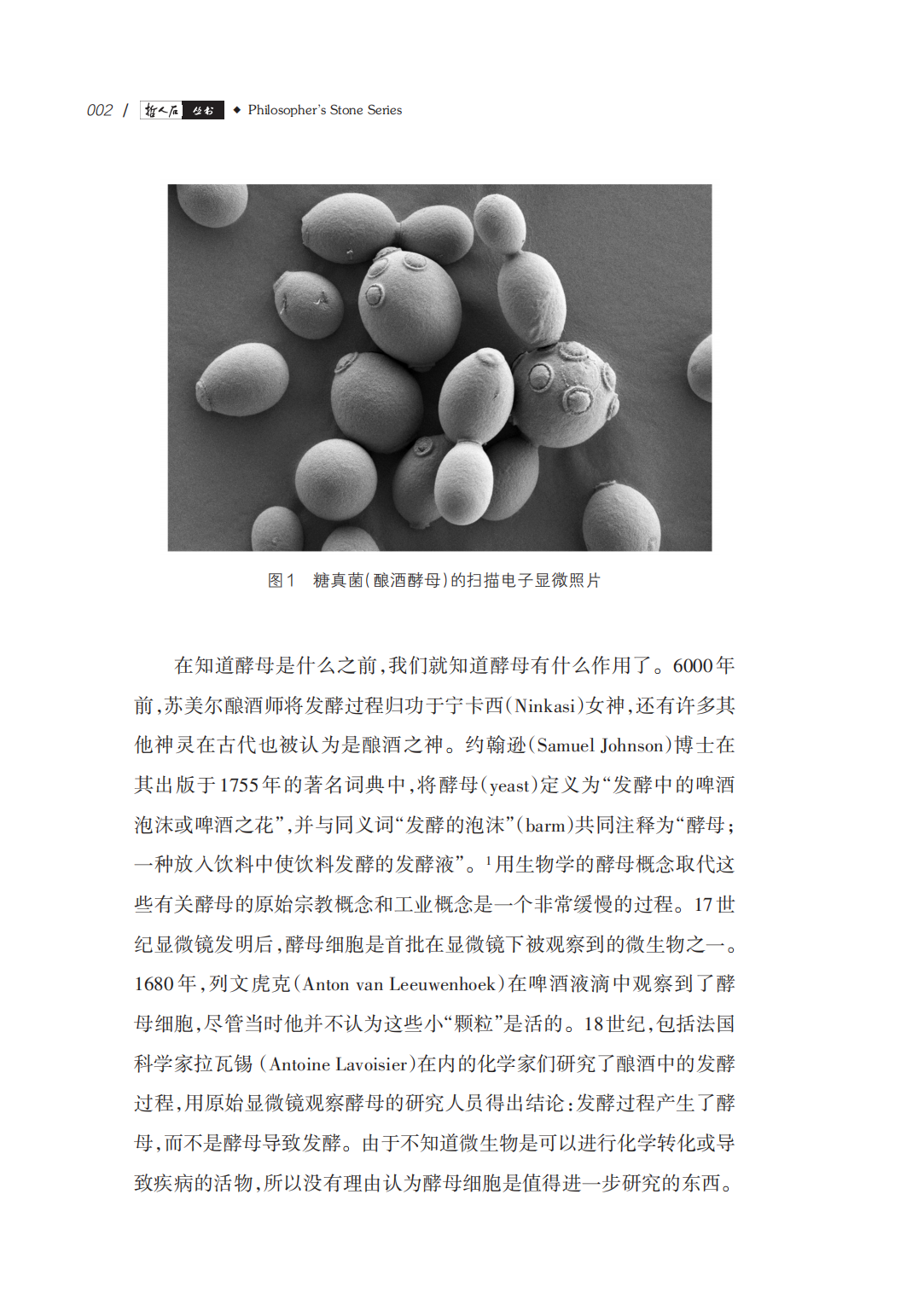 002 / 哲人石丛书 ◆ Philosopher's Stone Series

图1　糖真菌(酿酒酵母)的扫描电子显微照片

在知道酵母是什么之前,我们就知道酵母有什么作用了。6000年前,苏美尔酿酒师将发酵过程归功于宁卡西(Ninkasi)女神,还有许多其他神灵在古代也被认为是酿酒之神。约翰逊(Samuel Johnson)博士在其出版于1755年的著名词典中,将酵母(yeast)定义为“发酵中的啤酒泡沫或啤酒之花”,并与同义词“发酵的泡沫”(barm)共同注释为“酵母;一种放入饮料中使饮料发酵的发酵液”。$^{1}$用生物学的酵母概念取代这些有关酵母的原始宗教概念和工业概念是一个非常缓慢的过程。17世纪显微镜发明后,酵母细胞是首批在显微镜下被观察到的微生物之一。1680年,列文虎克(Anton van Leeuwenhoek)在啤酒液滴中观察到了酵母细胞,尽管当时他并不认为这些小“颗粒”是活的。18世纪,包括法国科学家拉瓦锡(Antoine Lavoisier)在内的化学家们研究了酿酒中的发酵过程,用原始显微镜观察酵母的研究人员得出结论:发酵过程产生了酵母,而不是酵母导致发酵。由于不知道微生物是可以进行化学转化或导致疾病的活物,所以没有理由认为酵母细胞是值得进一步研究的东西。